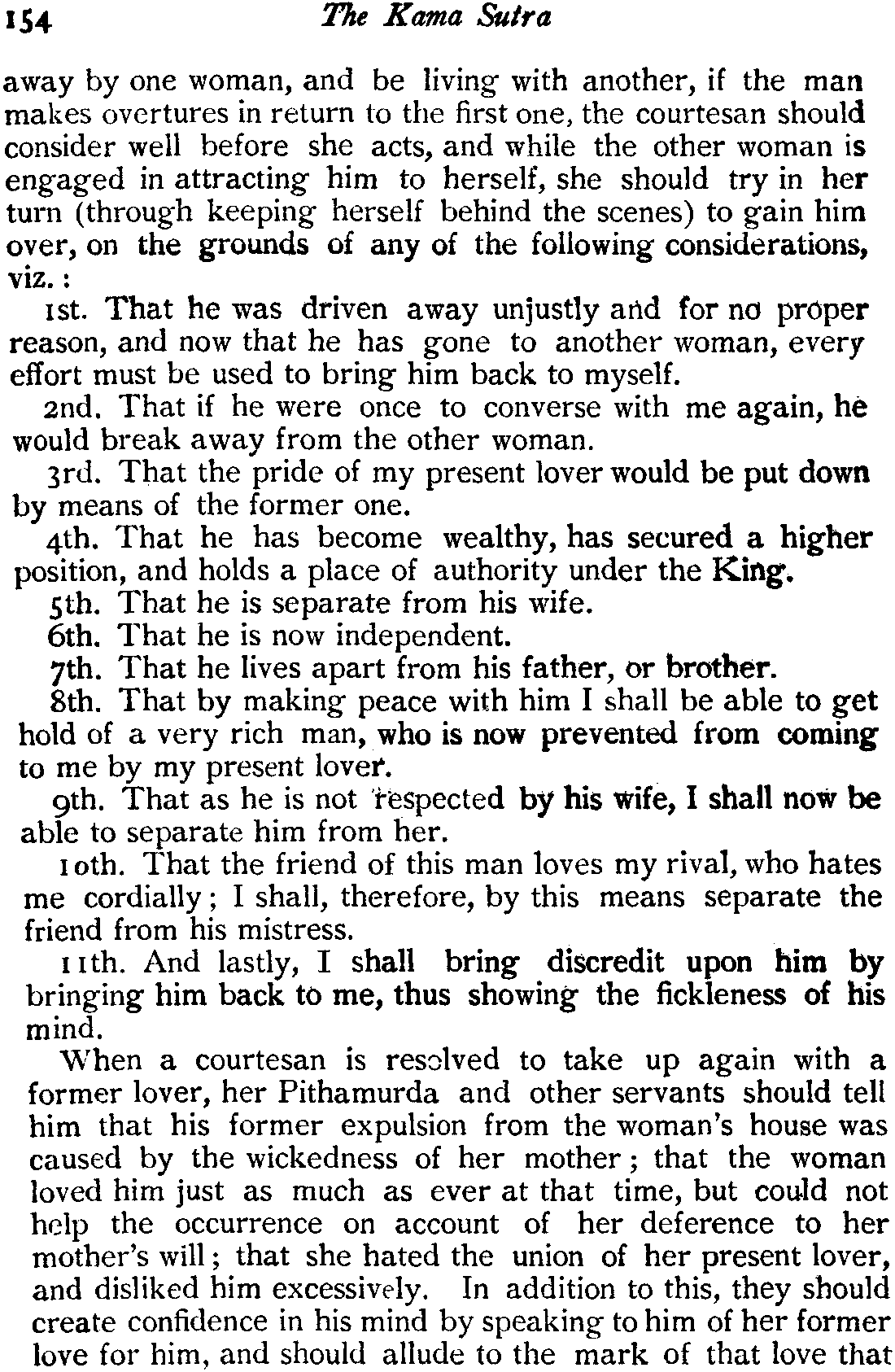 154 The Kama Sutra

away by one woman, and be living with another, if the man makes overtures in return to the first one, the courtesan should consider well before she acts, and while the other woman is engaged in attracting him to herself, she should try in her turn (through keeping herself behind the scenes) to gain him over, on the grounds of any of the following considerations, viz.:

1st. That he was driven away unjustly and for no proper reason, and now that he has gone to another woman, every effort must be used to bring him back to myself.

2nd. That if he were once to converse with me again, he would break away from the other woman.

3rd. That the pride of my present lover would be put down by means of the former one.

4th. That he has become wealthy, has secured a higher position, and holds a place of authority under the King.

5th. That he is separate from his wife.

6th. That he is now independent.

7th. That he lives apart from his father, or brother.

8th. That by making peace with him I shall be able to get hold of a very rich man, who is now prevented from coming to me by my present lover.

9th. That as he is not respected by his wife, I shall now be able to separate him from her.

10th. That the friend of this man loves my rival, who hates me cordially; I shall, therefore, by this means separate the friend from his mistress.

11th. And lastly, I shall bring discredit upon him by bringing him back to me, thus showing the fickleness of his mind.

When a courtesan is resolved to take up again with a former lover, her Pithamurda and other servants should tell him that his former expulsion from the woman's house was caused by the wickedness of her mother; that the woman loved him just as much as ever at that time, but could not help the occurrence on account of her deference to her mother's will; that she hated the union of her present lover, and disliked him excessively. In addition to this, they should create confidence in his mind by speaking to him of her former love for him, and should allude to the mark of that love that